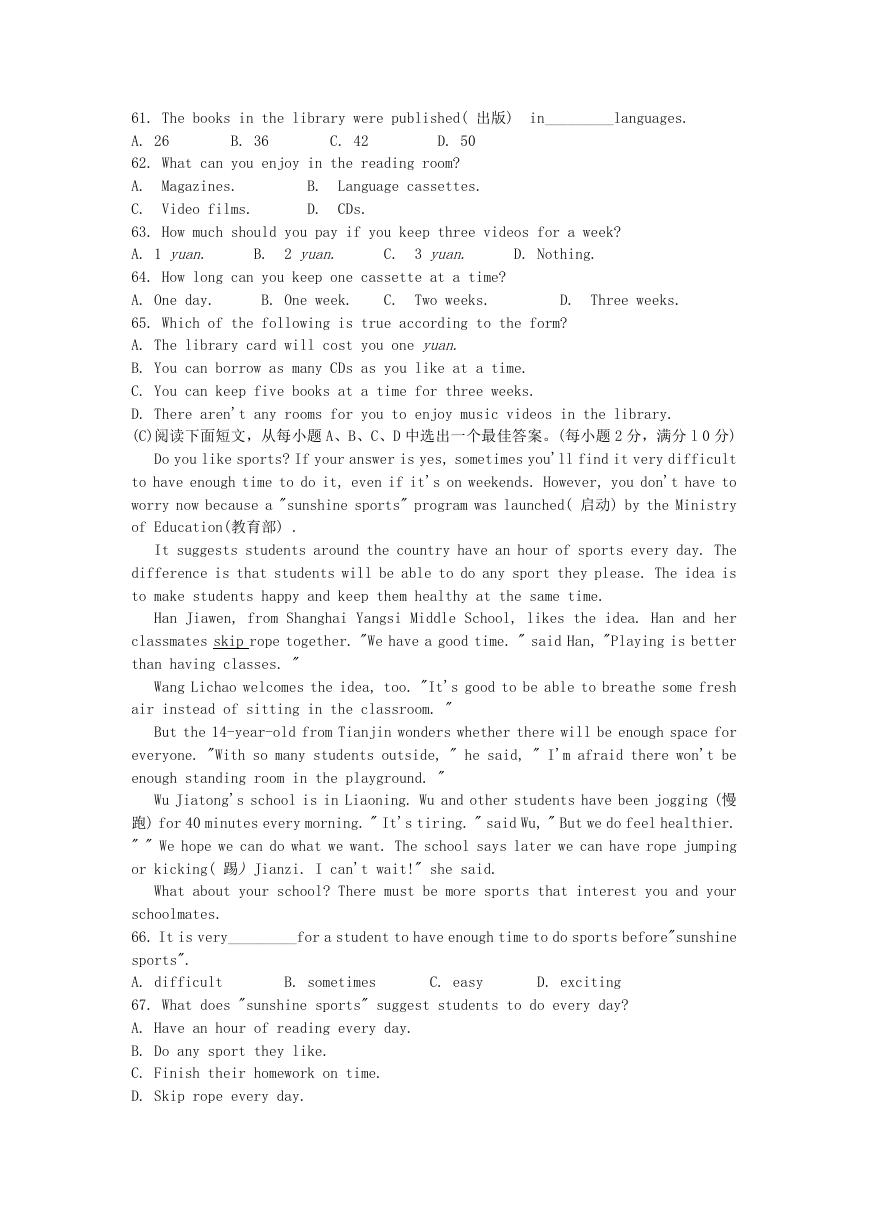 61. The books in the library were published( 出版) in_________languages.
A. 26 B. 36 C. 42 D. 50
62. What can you enjoy in the reading room?
A. Magazines. B. Language cassettes.
C. Video films. D. CDs.
63. How much should you pay if you keep three videos for a week?
A. 1 yuan. B. 2 yuan. C. 3 yuan. D. Nothing.
64. How long can you keep one cassette at a time?
A. One day. B. One week. C. Two weeks. D. Three weeks.
65. Which of the following is true according to the form?
A. The library card will cost you one yuan.
B. You can borrow as many CDs as you like at a time.
C. You can keep five books at a time for three weeks.
D. There aren't any rooms for you to enjoy music videos in the library.
(C)阅读下面短文，从每小题A、B、C、D中选出一个最佳答案。(每小题２分，满分１０分)

Do you like sports? If your answer is yes, sometimes you'll find it very difficult to have enough time to do it, even if it's on weekends. However, you don't have to worry now because a "sunshine sports" program was launched( 启动) by the Ministry of Education(教育部) .

It suggests students around the country have an hour of sports every day. The difference is that students will be able to do any sport they please. The idea is to make students happy and keep them healthy at the same time.

Han Jiawen, from Shanghai Yangsi Middle School, likes the idea. Han and her classmates skip rope together. "We have a good time. " said Han, "Playing is better than having classes. "

Wang Lichao welcomes the idea, too. "It's good to be able to breathe some fresh air instead of sitting in the classroom. "

But the 14-year-old from Tianjin wonders whether there will be enough space for everyone. "With so many students outside, " he said, " I'm afraid there won't be enough standing room in the playground. "

Wu Jiatong's school is in Liaoning. Wu and other students have been jogging (慢跑) for 40 minutes every morning. " It's tiring. " said Wu, " But we do feel healthier. " " We hope we can do what we want. The school says later we can have rope jumping or kicking( 踢) Jianzi. I can't wait!" she said.

What about your school? There must be more sports that interest you and your schoolmates.
66. It is very_________for a student to have enough time to do sports before"sunshine sports".
A. difficult B. sometimes C. easy D. exciting
67. What does "sunshine sports" suggest students to do every day?
A. Have an hour of reading every day.
B. Do any sport they like.
C. Finish their homework on time.
D. Skip rope every day.